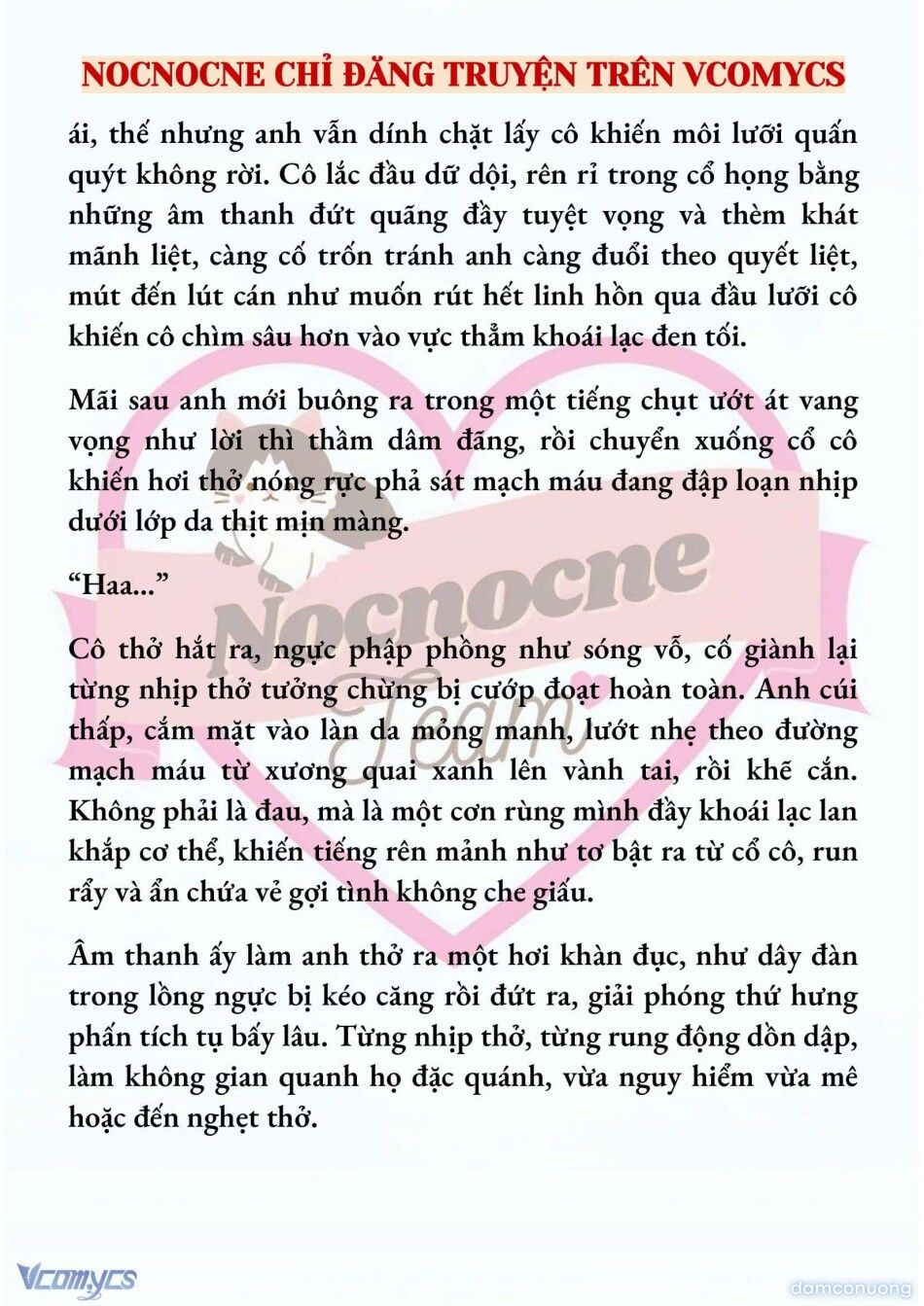 NOCNOCNE CHỈ ĐĂNG TRUYỆN TRÊN VCOMYCS

ái, thế nhưng anh vẫn dính chặt lấy cô khiến môi lưỡi quấn quýt không rời. Cô lắc đầu dữ dội, rên rỉ trong cổ họng bằng những âm thanh đứt quãng đầy tuyệt vọng và thèm khát mãnh liệt, càng cố trốn tránh anh càng đuổi theo quyết liệt, mút đến lút cán như muốn rút hết linh hồn qua đầu lưỡi cô khiến cô chìm sâu hơn vào vực thẳm khoái lạc đen tối.

Mãi sau anh mới buông ra trong một tiếng chụt ướt át vang vọng như lời thì thầm dâm đãng, rồi chuyển xuống cổ cô khiến hơi thở nóng rực phả sát mạch máu đang đập loạn nhịp dưới lớp da thịt mịn màng.

“Haa...”

Cô thở hắt ra, ngực phập phồng như sóng vỗ, cố giành lại từng nhịp thở tưởng chừng bị cướp đoạt hoàn toàn. Anh cúi thấp, cắm mặt vào làn da mỏng manh, lướt nhẹ theo đường mạch máu từ xương quai xanh lên vành tai, rồi khẽ cắn. Không phải là đau, mà là một cơn rùng mình đầy khoái lạc lan khắp cơ thể, khiến tiếng rên mảnh như tơ bật ra từ cổ cô, run rẩy và ẩn chứa vẻ gợi tình không che giấu.

Âm thanh ấy làm anh thở ra một hơi khàn đục, như dây đàn trong lồng ngực bị kéo căng rồi đứt ra, giải phóng thứ hưng phấn tích tụ bấy lâu. Từng nhịp thở, từng rung động dồn dập, làm không gian quanh họ đặc quánh, vừa nguy hiểm vừa mê hoặc đến nghẹt thở.

Nocnocne Team

Vcomycs

damconuong